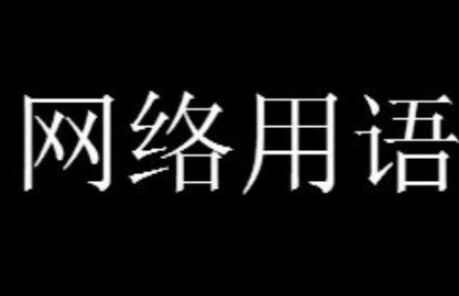 网络用语